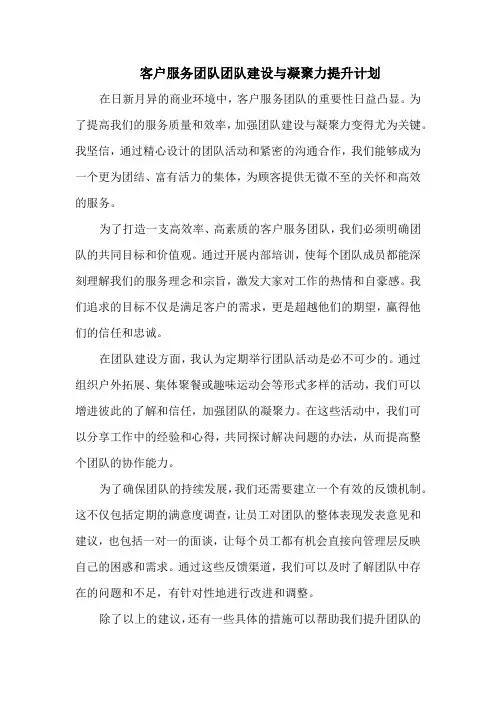 客户服务团队团队建设与凝聚力提升计划

在日新月异的商业环境中，客户服务团队的重要性日益凸显。为了提高我们的服务质量和效率，加强团队建设与凝聚力变得尤为关键。我坚信，通过精心设计的团队活动和紧密的沟通合作，我们能够成为一个更为团结、富有活力的集体，为顾客提供无微不至的关怀和高效的服务。

为了打造一支高效率、高素质的客户服务团队，我们必须明确团队的共同目标和价值观。通过开展内部培训，使每个团队成员都能深刻理解我们的服务理念和宗旨，激发大家对工作的热情和自豪感。我们追求的目标不仅是满足客户的需求，更是超越他们的期望，赢得他们的信任和忠诚。

在团队建设方面，我认为定期举行团队活动是必不可少的。通过组织户外拓展、集体聚餐或趣味运动会等形式多样的活动，我们可以增进彼此的了解和信任，加强团队的凝聚力。在这些活动中，我们可以分享工作中的经验和心得，共同探讨解决问题的办法，从而提高整个团队的协作能力。

为了确保团队的持续发展，我们还需要建立一个有效的反馈机制。这不仅包括定期的满意度调查，让员工对团队的整体表现发表意见和建议，也包括一对一的面谈，让每个员工都有机会直接向管理层反映自己的困惑和需求。通过这些反馈渠道，我们可以及时了解团队中存在的问题和不足，有针对性地进行改进和调整。

除了以上的建议，还有一些具体的措施可以帮助我们提升团队的